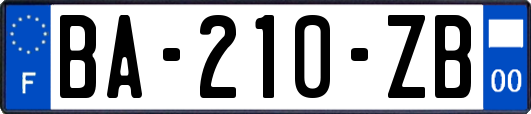 F

BA-210-ZB

00